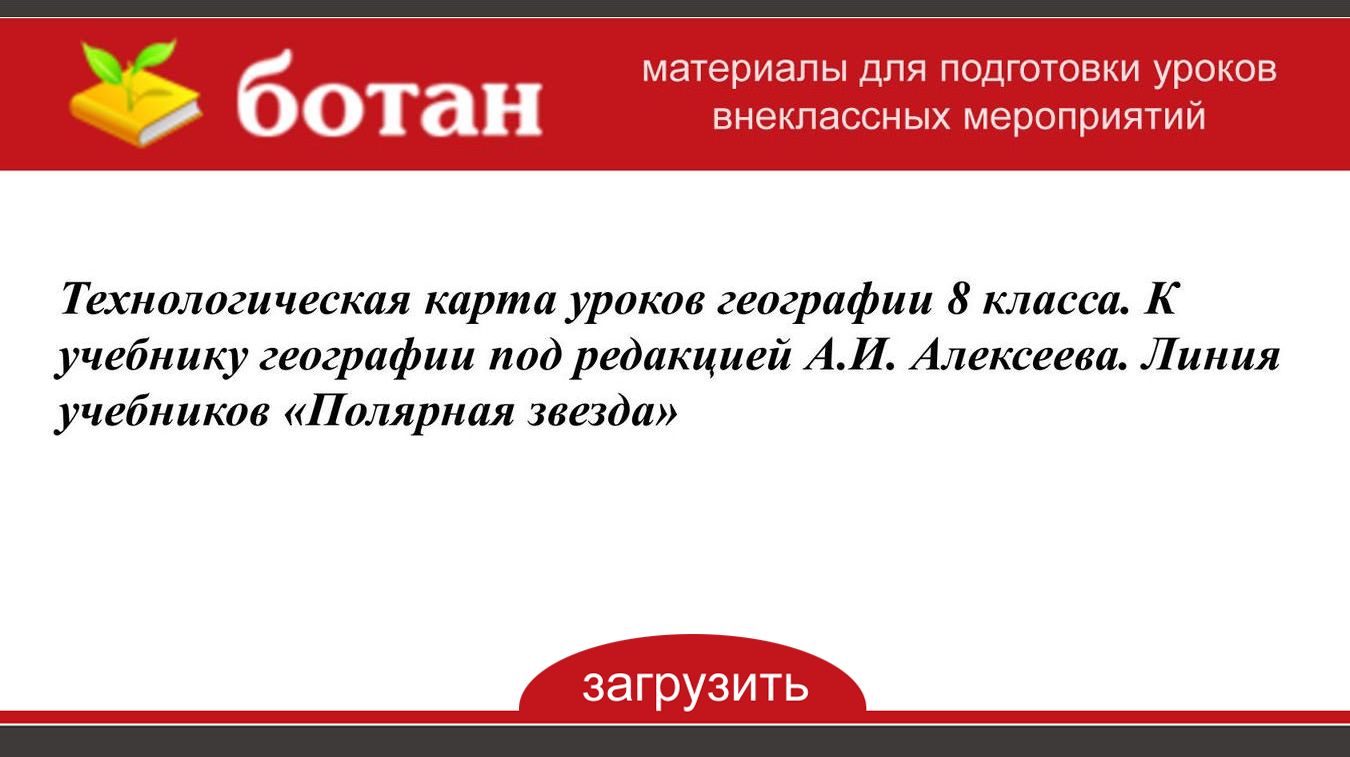 ботан

материалы для подготовки уроков внеклассных мероприятий

Технологическая карта уроков географии 8 класса. К учебнику географии под редакцией А.И. Алексеева. Линия учебников «Полярная звезда»

загрузить